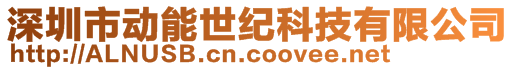 深圳市动能世纪科技有限公司
http://ALNUSB.cn.coovee.net